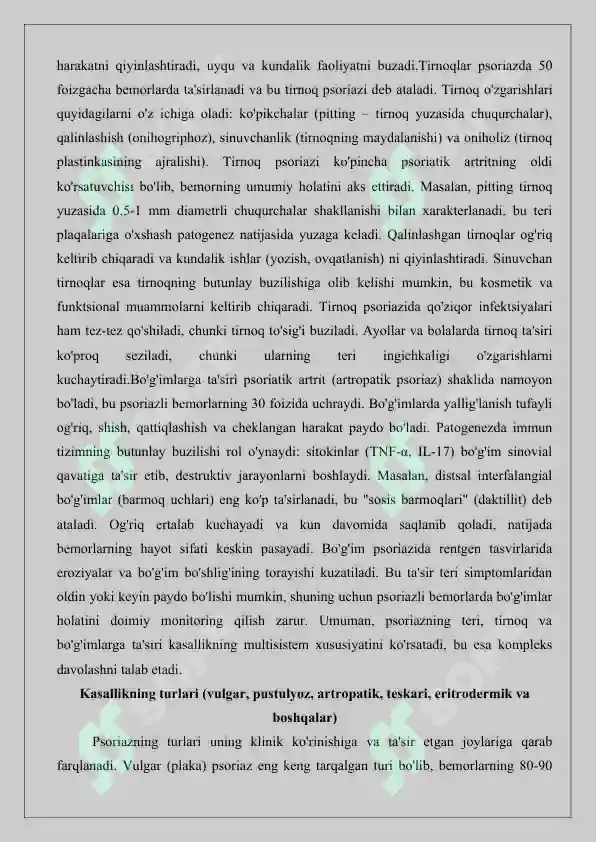 harakatni qiyinlashtiradi, uyqu va kundalik faoliyatni buzadi.Tirnoqlar psoriazda 50 foizgacha bemorlarda ta'sirlanadi va bu tirnoq psoriazi deb ataladi. Tirnoq o'zgarishlari quyidagilarni o'z ichiga oladi: ko'pikchalar (pitting – tirnoq yuzasida chuqurchalar), qalinlashish (onihogriphoz), sinuvchanlik (tirnoqning maydalanishi) va oniholiz (tirnoq plastinkasining ajralishi). Tirnoq psoriazi ko'pincha psoriatik artritning oldi ko'rsatuvchisi bo'lib, bemorning umumiy holatini aks ettiradi. Masalan, pitting tirnoq yuzasida 0.5-1 mm diametrli chuqurchalar shakllanishi bilan xarakterlanadi, bu teri plaqalariga o'xshash patogenez natijasida yuzaga keladi. Qalinlashgan tirnoqlar og'riq keltirib chiqaradi va kundalik ishlar (yozish, ovqatlanish) ni qiyinlashtiradi. Sinuvchan tirnoqlar esa tirnoqning butunlay buzilishiga olib kelishi mumkin, bu kosmetik va funktsional muammolarni keltirib chiqaradi. Tirnoq psoriazida qo'ziqor infektsiyalari ham tez-tez qo'shiladi, chunki tirnoq to'sig'i buziladi. Ayollar va bolalarda tirnoq ta'siri ko'proq seziladi, chunki ularning teri ingichkaligi o'zgarishlarni kuchaytiradi.Bo'g'imlarga ta'siri psoriatik artrit (artropatik psoriaz) shaklida namoyon bo'ladi, bu psoriazli bemorlarning 30 foizida uchraydi. Bo'g'imlarda yallig'lanish tufayli og'riq, shish, qattiqlashish va cheklangan harakat paydo bo'ladi. Patogenezda immun tizimning butunlay buzilishi rol o'ynaydi: sitokinlar (TNF-α, IL-17) bo'g'im sinovial qavatiga ta'sir etib, destruktiv jarayonlarni boshlaydi. Masalan, distsal interfalangial bo'g'imlar (barmoq uchlari) eng ko'p ta'sirlanadi, bu "sosis barmoqlari" (daktillit) deb ataladi. Og'riq ertalab kuchayadi va kun davomida saqlanib qoladi, natijada bemorlarning hayot sifati keskin pasayadi. Bo'g'im psoriazida rentgen tasvirlarida eroziyalar va bo'g'im bo'shlig'ining torayishi kuzatiladi. Bu ta'sir teri simptomlaridan oldin yoki keyin paydo bo'lishi mumkin, shuning uchun psoriazli bemorlarda bo'g'imlar holatini doimiy monitoring qilish zarur. Umuman, psoriazning teri, tirnoq va bo'g'imlarga ta'siri kasallikning multisistem xususiyatini ko'rsatadi, bu esa kompleks davolashni talab etadi.

Kasallikning turlari (vulgar, pustulyoz, artropatik, teskari, eritrodermik va boshqalar)

Psoriazning turlari uning klinik ko'rinishiga va ta'sir etgan joylariga qarab farqlanadi. Vulgar (plaka) psoriaz eng keng tarqalgan turi bo'lib, bemorlarning 80-90